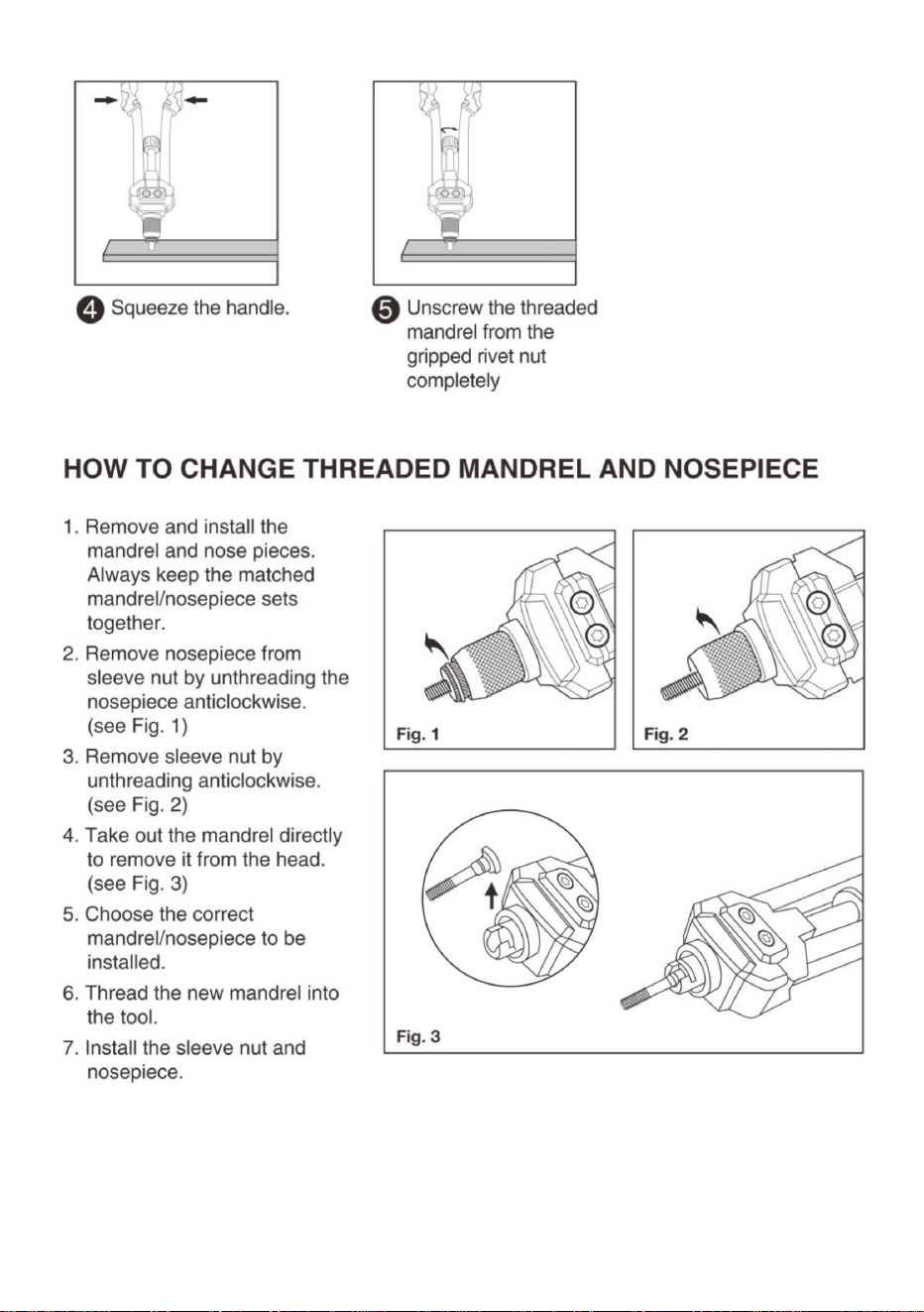 4 Squeeze the handle.

5 Unscrew the threaded mandrel from the gripped rivet nut completely

HOW TO CHANGE THREADED MANDREL AND NOSEPIECE

1. Remove and install the mandrel and nose pieces. Always keep the matched mandrel/nosepiece sets together.

2. Remove nosepiece from sleeve nut by unthreading the nosepiece anticlockwise. (see Fig. 1)

3. Remove sleeve nut by unthreading anticlockwise. (see Fig. 2)

4. Take out the mandrel directly to remove it from the head. (see Fig. 3)

5. Choose the correct mandrel/nosepiece to be installed.

6. Thread the new mandrel into the tool.

7. Install the sleeve nut and nosepiece.

Fig. 1

Fig. 2

Fig. 3